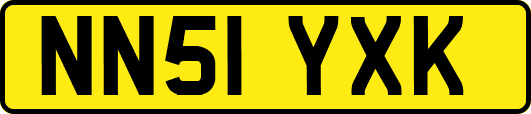 NN51 YXK